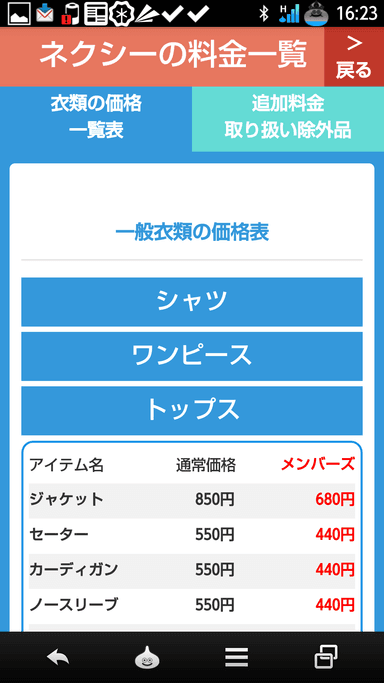 16:23

ネクシーの料金一覧

>
戻る

衣類の価格
一覧表

追加料金
取り扱い除外品

一般衣類の価格表

シャツ

ワンピース

トップス

| アイテム名 | 通常価格 | メンバーズ |
|---|---|---|
| ジャケット | 850円 | 680円 |
| セーター | 550円 | 440円 |
| カーディガン | 550円 | 440円 |
| ノースリーブ | 550円 | 440円 |